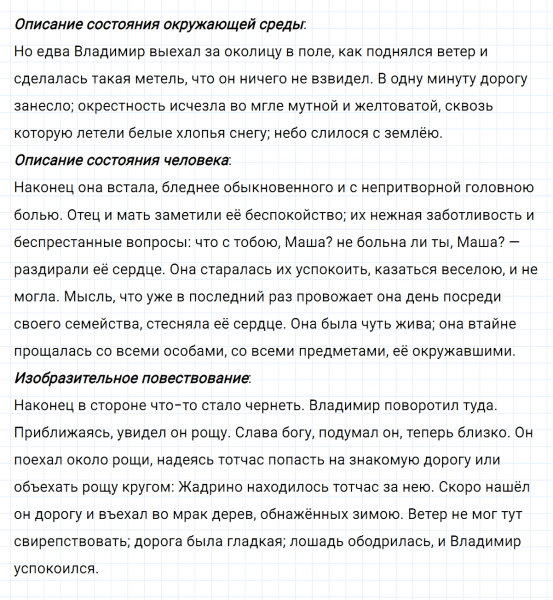 Описание состояния окружающей среды:
Но едва Владимир выехал за околицу в поле, как поднялся ветер и сделалась такая метель, что он ничего не взвидел. В одну минуту дорогу занесло; окрестность исчезла во мгле мутной и желтоватой, сквозь которую летели белые хлопья снегу; небо слилося с землёю.
Описание состояния человека:
Наконец она встала, бледнее обыкновенного и с непритворной головною болью. Отец и мать заметили её беспокойство; их нежная заботливость и беспрестанные вопросы: что с тобою, Маша? не больна ли ты, Маша? — раздирали её сердце. Она старалась их успокоить, казаться веселою, и не могла. Мысль, что уже в последний раз провожает она день посреди своего семейства, стесняла её сердце. Она была чуть жива; она втайне прощалась со всеми особами, со всеми предметами, её окружавшими.
Изобразительное повествование:
Наконец в стороне что-то стало чернеть. Владимир поворотил туда. Приближаясь, увидел он рощу. Слава богу, подумал он, теперь близко. Он поехал около рощи, надеясь тотчас попасть на знакомую дорогу или объехать рощу кругом: Жадрино находилось тотчас за нею. Скоро нашёл он дорогу и въехал во мрак дерев, обнажённых зимою. Ветер не мог тут свирепствовать; дорога была гладкая; лошадь ободрилась, и Владимир успокоился.